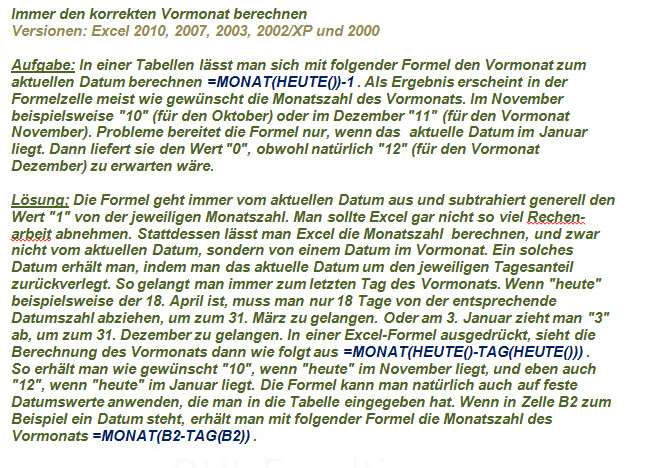 Immer den korrekten Vormonat berechnen
Versionen: Excel 2010, 2007, 2003, 2002/XP und 2000

Aufgabe: In einer Tabellen lässt man sich mit folgender Formel den Vormonat zum aktuellen Datum berechnen =MONAT(HEUTE())-1 . Als Ergebnis erscheint in der Formelzelle meist wie gewünscht die Monatszahl des Vormonats. Im November beispielsweise "10" (für den Oktober) oder im Dezember "11" (für den Vormonat November). Probleme bereitet die Formel nur, wenn das aktuelle Datum im Januar liegt. Dann liefert sie den Wert "0", obwohl natürlich "12" (für den Vormonat Dezember) zu erwarten wäre.

Lösung: Die Formel geht immer vom aktuellen Datum aus und subtrahiert generell den Wert "1" von der jeweiligen Monatszahl. Man sollte Excel gar nicht so viel Rechenarbeit abnehmen. Stattdessen lässt man Excel die Monatszahl berechnen, und zwar nicht vom aktuellen Datum, sondern von einem Datum im Vormonat. Ein solches Datum erhält man, indem man das aktuelle Datum um den jeweiligen Tagesanteil zurückverlegt. So gelangt man immer zum letzten Tag des Vormonats. Wenn "heute" beispielsweise der 18. April ist, muss man nur 18 Tage von der entsprechende Datumszahl abziehen, um zum 31. März zu gelangen. Oder am 3. Januar zieht man "3" ab, um zum 31. Dezember zu gelangen. In einer Excel-Formel ausgedrückt, sieht die Berechnung des Vormonats dann wie folgt aus =MONAT(HEUTE()-TAG(HEUTE())) . So erhält man wie gewünscht "10", wenn "heute" im November liegt, und eben auch "12", wenn "heute" im Januar liegt. Die Formel kann man natürlich auch auf feste Datumswerte anwenden, die man in die Tabelle eingegeben hat. Wenn in Zelle B2 zum Beispiel ein Datum steht, erhält man mit folgender Formel die Monatszahl des Vormonats =MONAT(B2-TAG(B2)) .